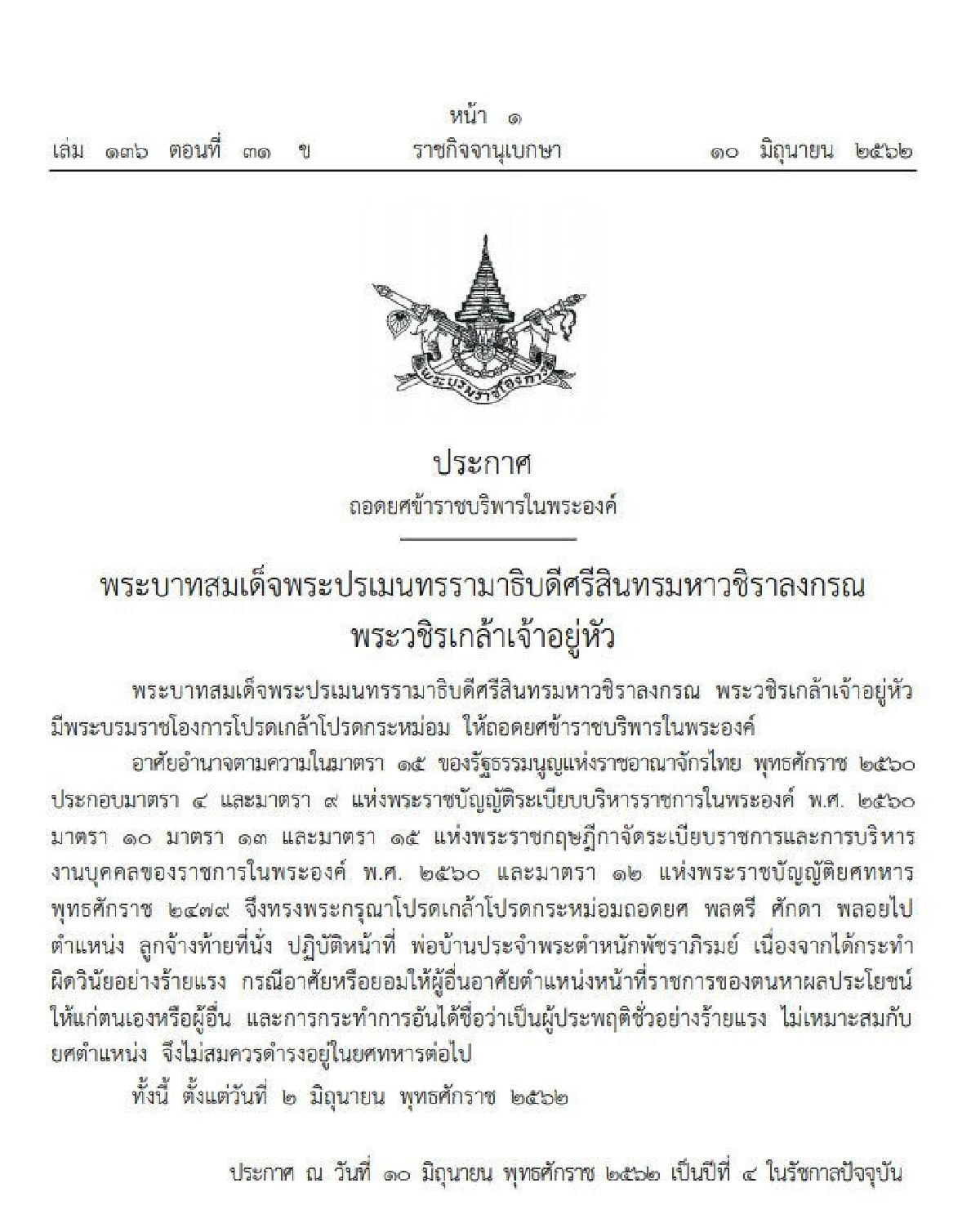 หน้า ๑
เล่ม ๑๓๖ ตอนที่ ๓๑ ข ราชกิจจานุเบกษา ๑๐ มิถุนายน ๒๕๖๒

พระบรมราชโองการ

ประกาศ
ถอดยศข้าราชบริพารในพระองค์

พระบาทสมเด็จพระปรเมนทรรามาธิบดีศรีสินทรมหาวชิราลงกรณ
พระวชิรเกล้าเจ้าอยู่หัว

พระบาทสมเด็จพระปรเมนทรรามาธิบดีศรีสินทรมหาวชิราลงกรณ พระวชิรเกล้าเจ้าอยู่หัว มีพระบรมราชโองการโปรดเกล้าโปรดกระหม่อม ให้ถอดยศข้าราชบริพารในพระองค์

อาศัยอำนาจตามความในมาตรา ๑๕ ของรัฐธรรมนูญแห่งราชอาณาจักรไทย พุทธศักราช ๒๕๖๐ ประกอบมาตรา ๔ และมาตรา ๙ แห่งพระราชบัญญัติระเบียบบริหารราชการในพระองค์ พ.ศ. ๒๕๖๐ มาตรา ๑๐ มาตรา ๑๓ และมาตรา ๑๕ แห่งพระราชกฤษฎีกาจัดระเบียบราชการและการบริหารงานบุคคลของราชการในพระองค์ พ.ศ. ๒๕๖๐ และมาตรา ๑๒ แห่งพระราชบัญญัติยศทหาร พุทธศักราช ๒๔๗๙ จึงทรงพระกรุณาโปรดเกล้าโปรดกระหม่อมถอดยศ พลตรี ศักดา พลอยไป ตำแหน่ง ลูกจ้างท้ายที่นั่ง ปฏิบัติหน้าที่ พ่อบ้านประจำพระตำหนักพัชราภิรมย์ เนื่องจากได้กระทำผิดวินัยอย่างร้ายแรง กรณีอาศัยหรือยอมให้ผู้อื่นอาศัยตำแหน่งหน้าที่ราชการของตนหาผลประโยชน์ให้แก่ตนเองหรือผู้อื่น และการกระทำการอันได้ชื่อว่าเป็นผู้ประพฤติชั่วอย่างร้ายแรง ไม่เหมาะสมกับยศตำแหน่ง จึงไม่สมควรดำรงอยู่ในยศทหารต่อไป

ทั้งนี้ ตั้งแต่วันที่ ๒ มิถุนายน พุทธศักราช ๒๕๖๒

ประกาศ ณ วันที่ ๑๐ มิถุนายน พุทธศักราช ๒๕๖๒ เป็นปีที่ ๔ ในรัชกาลปัจจุบัน